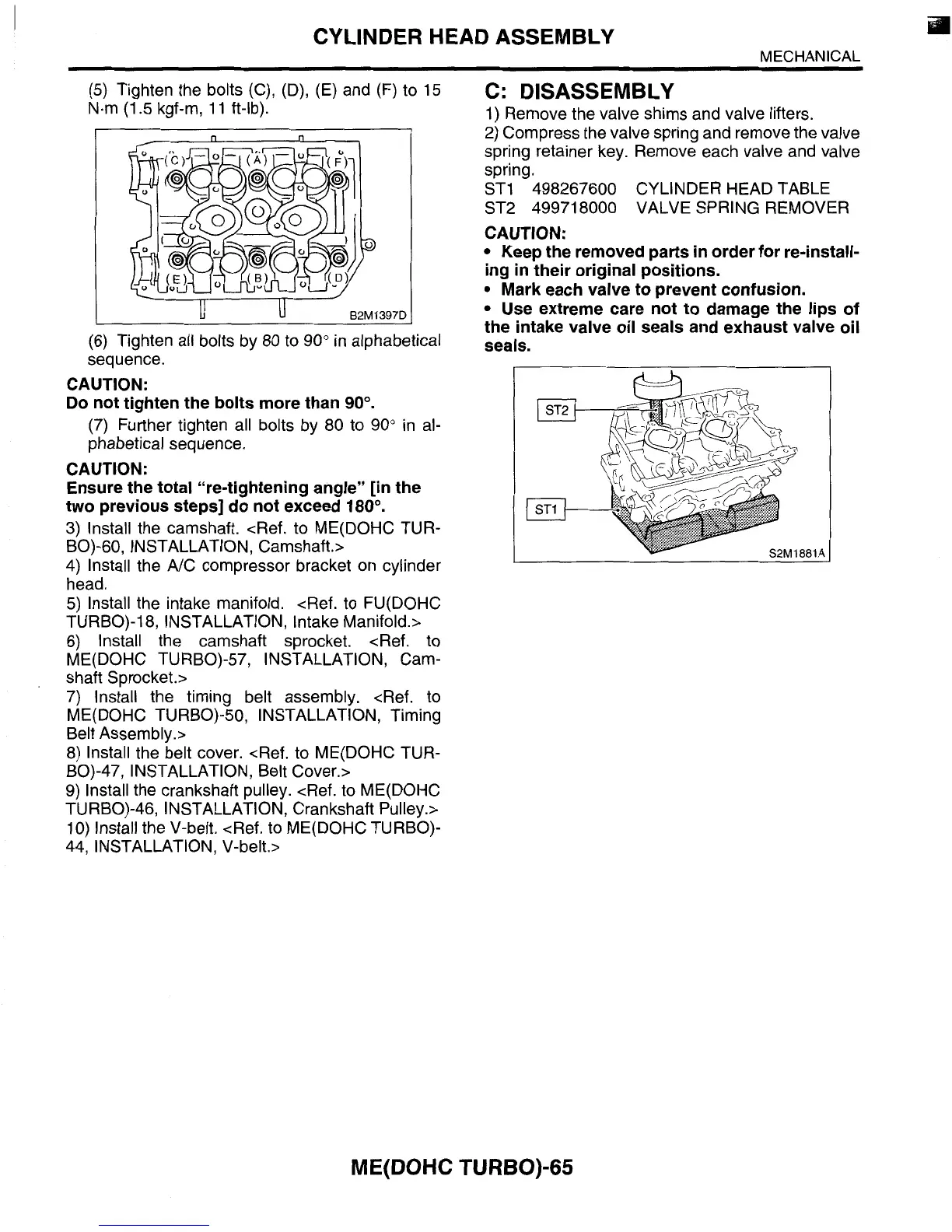 CYLINDER HEAD ASSEMBLY

MECHANICAL

(5) Tighten the bolts (C), (D), (E) and (F) to 15 N·m (1.5 kgf-m, 11 ft-lb).

(C)
(A)
(F)
(E)
(B)
(D)
B2M1397D

(6) Tighten all bolts by 80 to 90° in alphabetical sequence.

CAUTION:
Do not tighten the bolts more than 90°.

(7) Further tighten all bolts by 80 to 90° in alphabetical sequence.

CAUTION:
Ensure the total "re-tightening angle" [in the two previous steps] do not exceed 180°.

3) Install the camshaft. <Ref. to ME(DOHC TURBO)-60, INSTALLATION, Camshaft.>
4) Install the A/C compressor bracket on cylinder head.
5) Install the intake manifold. <Ref. to FU(DOHC TURBO)-18, INSTALLATION, Intake Manifold.>
6) Install the camshaft sprocket. <Ref. to ME(DOHC TURBO)-57, INSTALLATION, Camshaft Sprocket.>
7) Install the timing belt assembly. <Ref. to ME(DOHC TURBO)-50, INSTALLATION, Timing Belt Assembly.>
8) Install the belt cover. <Ref. to ME(DOHC TURBO)-47, INSTALLATION, Belt Cover.>
9) Install the crankshaft pulley. <Ref. to ME(DOHC TURBO)-46, INSTALLATION, Crankshaft Pulley.>
10) Install the V-belt. <Ref. to ME(DOHC TURBO)-44, INSTALLATION, V-belt.>

C: DISASSEMBLY
1) Remove the valve shims and valve lifters.
2) Compress the valve spring and remove the valve spring retainer key. Remove each valve and valve spring.
ST1 498267600 CYLINDER HEAD TABLE
ST2 499718000 VALVE SPRING REMOVER

CAUTION:
• Keep the removed parts in order for re-installing in their original positions.
• Mark each valve to prevent confusion.
• Use extreme care not to damage the lips of the intake valve oil seals and exhaust valve oil seals.

ST2
ST1
S2M1881A

ME(DOHC TURBO)-65